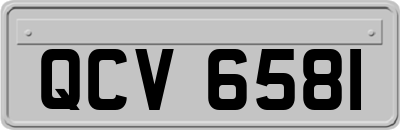 QCV 6581